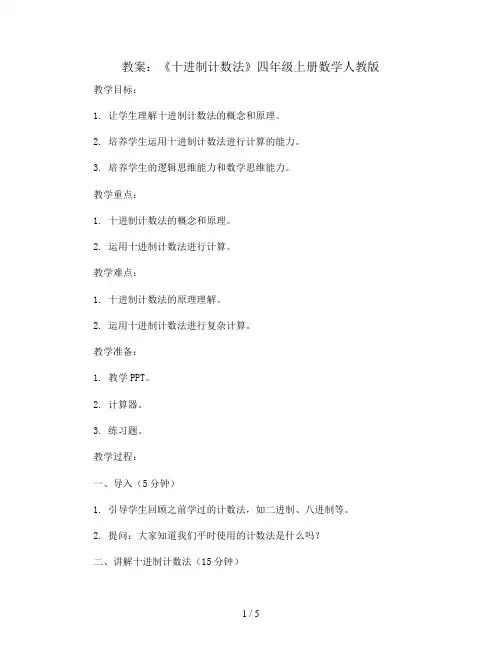 教案：《十进制计数法》四年级上册数学人教版

教学目标：

1. 让学生理解十进制计数法的概念和原理。

2. 培养学生运用十进制计数法进行计算的能力。

3. 培养学生的逻辑思维能力和数学思维能力。

教学重点：

1. 十进制计数法的概念和原理。

2. 运用十进制计数法进行计算。

教学难点：

1. 十进制计数法的原理理解。

2. 运用十进制计数法进行复杂计算。

教学准备：

1. 教学 PPT。

2. 计算器。

3. 练习题。

教学过程：

一、导入（5 分钟）

1. 引导学生回顾之前学过的计数法，如二进制、八进制等。

2. 提问：大家知道我们平时使用的计数法是什么吗？

二、讲解十进制计数法（15 分钟）

1 / 5